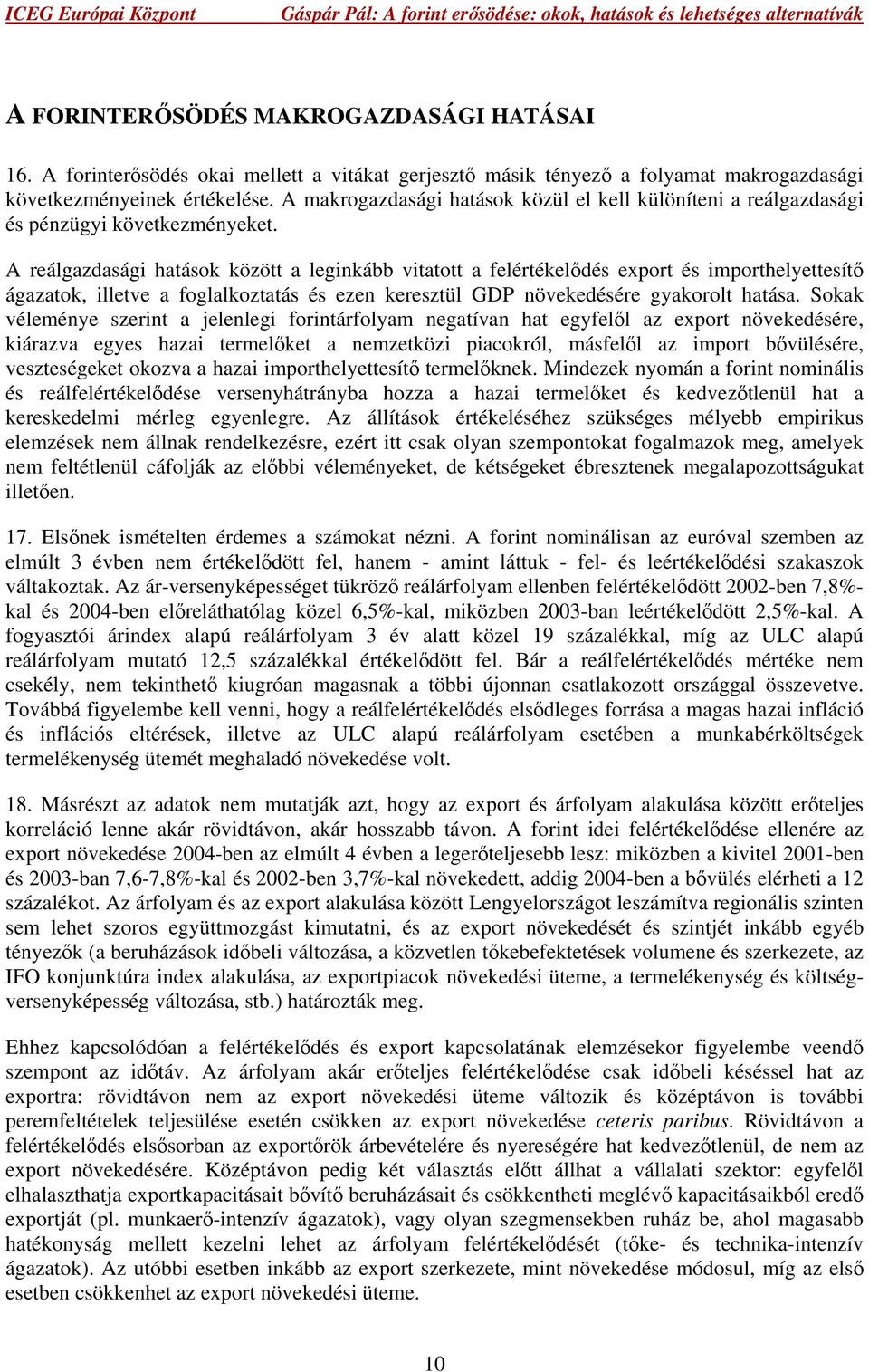 ICEG Európai Központ Gáspár Pál: A forint erősödése: okok, hatások és lehetséges alternatívák

A FORINTERŐSÖDÉS MAKROGAZDASÁGI HATÁSAI

16. A forinterősödés okai mellett a vitákat gerjesztő másik tényező a folyamat makrogazdasági következményeinek értékelése. A makrogazdasági hatások közül el kell különíteni a reálgazdasági és pénzügyi következményeket.

A reálgazdasági hatások között a leginkább vitatott a felértékelődés export és importhelyettesítő ágazatok, illetve a foglalkoztatás és ezen keresztül GDP növekedésére gyakorolt hatása. Sokak véleménye szerint a jelenlegi forintárfolyam negatívan hat egyfelől az export növekedésére, kiárazva egyes hazai termelőket a nemzetközi piacokról, másfelől az import bővülésére, veszteségeket okozva a hazai importhelyettesítő termelőknek. Mindezek nyomán a forint nominális és reálfelértékelődése versenyhátrányba hozza a hazai termelőket és kedvezőtlenül hat a kereskedelmi mérleg egyenlegre. Az állítások értékeléséhez szükséges mélyebb empirikus elemzések nem állnak rendelkezésre, ezért itt csak olyan szempontokat fogalmazok meg, amelyek nem feltétlenül cáfolják az előbbi véleményeket, de kétségeket ébresztenek megalapozottságukat illetően.

17. Elsőnek ismételten érdemes a számokat nézni. A forint nominálisan az euróval szemben az elmúlt 3 évben nem értékelődött fel, hanem - amint láttuk - fel- és leértékelődési szakaszok váltakoztak. Az ár-versenyképességet tükröző reálárfolyam ellenben felértékelődött 2002-ben 7,8%-kal és 2004-ben előreláthatólag közel 6,5%-kal, miközben 2003-ban leértékelődött 2,5%-kal. A fogyasztói árindex alapú reálárfolyam 3 év alatt közel 19 százalékkal, míg az ULC alapú reálárfolyam mutató 12,5 százalékkal értékelődött fel. Bár a reálfelértékelődés mértéke nem csekély, nem tekinthető kiugróan magasnak a többi újonnan csatlakozott országgal összevetve. Továbbá figyelembe kell venni, hogy a reálfelértékelődés elsődleges forrása a magas hazai infláció és inflációs eltérések, illetve az ULC alapú reálárfolyam esetében a munkabérköltségek termelékenység ütemét meghaladó növekedése volt.

18. Másrészt az adatok nem mutatják azt, hogy az export és árfolyam alakulása között erőteljes korreláció lenne akár rövidtávon, akár hosszabb távon. A forint idei felértékelődése ellenére az export növekedése 2004-ben az elmúlt 4 évben a legerőteljesebb lesz: miközben a kivitel 2001-ben és 2003-ban 7,6-7,8%-kal és 2002-ben 3,7%-kal növekedett, addig 2004-ben a bővülés elérheti a 12 százalékot. Az árfolyam és az export alakulása között Lengyelországot leszámítva regionális szinten sem lehet szoros együttmozgást kimutatni, és az export növekedését és szintjét inkább egyéb tényezők (a beruházások időbeli változása, a közvetlen tőkebefektetések volumene és szerkezete, az IFO konjunktúra index alakulása, az exportpiacok növekedési üteme, a termelékenység és költség-versenyképesség változása, stb.) határozták meg.

Ehhez kapcsolódóan a felértékelődés és export kapcsolatának elemzésekor figyelembe veendő szempont az időtáv. Az árfolyam akár erőteljes felértékelődése csak időbeli késéssel hat az exportra: rövidtávon nem az export növekedési üteme változik és középtávon is további peremfeltételek teljesülése esetén csökken az export növekedése ceteris paribus. Rövidtávon a felértékelődés elsősorban az exportőrök árbevételére és nyereségére hat kedvezőtlenül, de nem az export növekedésére. Középtávon pedig két választás előtt állhat a vállalati szektor: egyfelől elhalaszthatja exportkapacitásait bővítő beruházásait és csökkentheti meglévő kapacitásaikból eredő exportját (pl. munkaerő-intenzív ágazatok), vagy olyan szegmensekben ruház be, ahol magasabb hatékonyság mellett kezelni lehet az árfolyam felértékelődését (tőke- és technika-intenzív ágazatok). Az utóbbi esetben inkább az export szerkezete, mint növekedése módosul, míg az első esetben csökkenhet az export növekedési üteme.

10